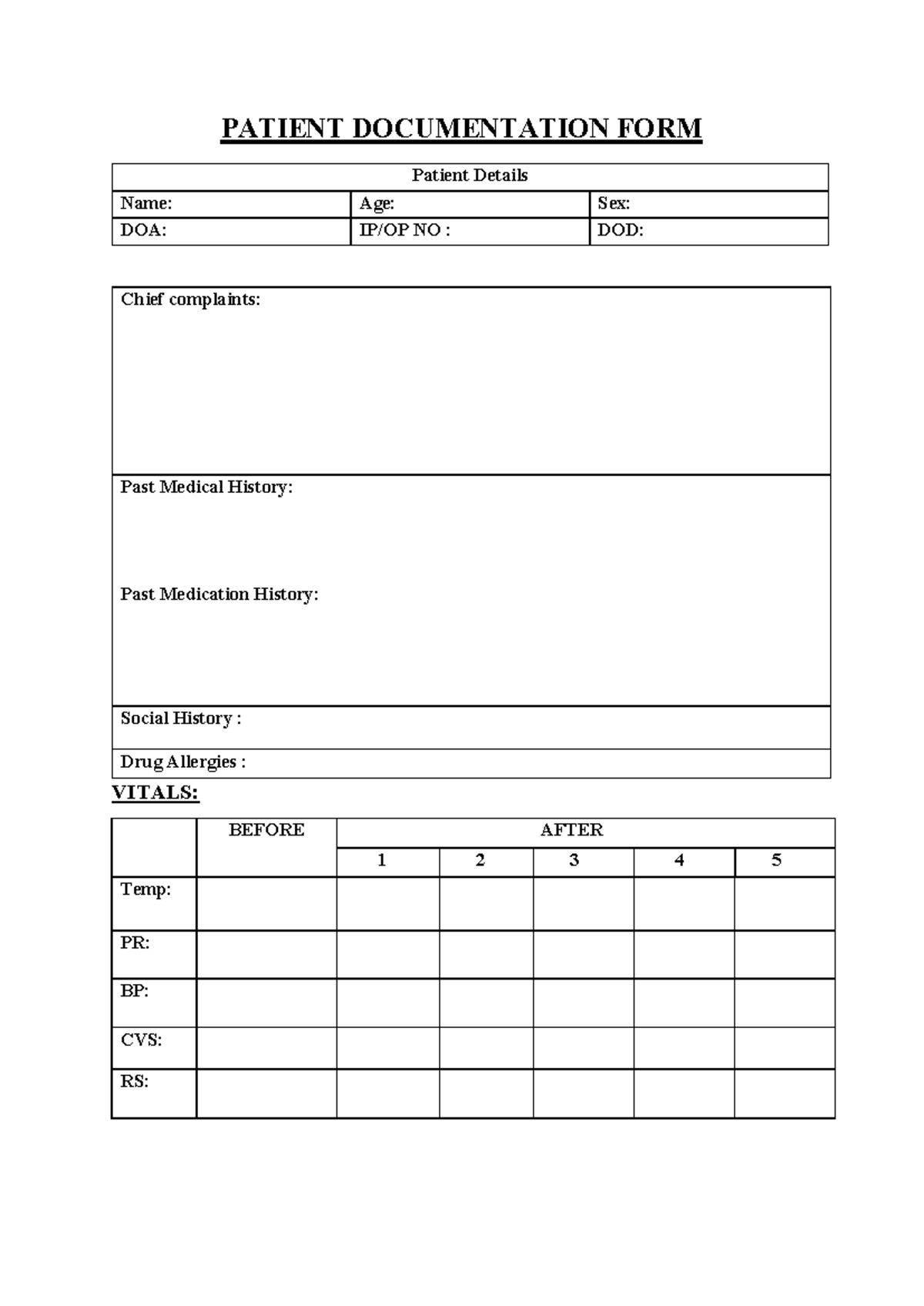 PATIENT DOCUMENTATION FORM

| Patient Details | | |
|---|---|---|
| Name: | Age: | Sex: |
| DOA: | IP/OP NO : | DOD: |

Chief complaints:

Past Medical History:

Past Medication History:

Social History :

Drug Allergies :

VITALS:

| | BEFORE | AFTER | | | | |
|---|---|---|---|---|---|---|
| | | 1 | 2 | 3 | 4 | 5 |
| Temp: | | | | | | |
| PR: | | | | | | |
| BP: | | | | | | |
| CVS: | | | | | | |
| RS: | | | | | | |